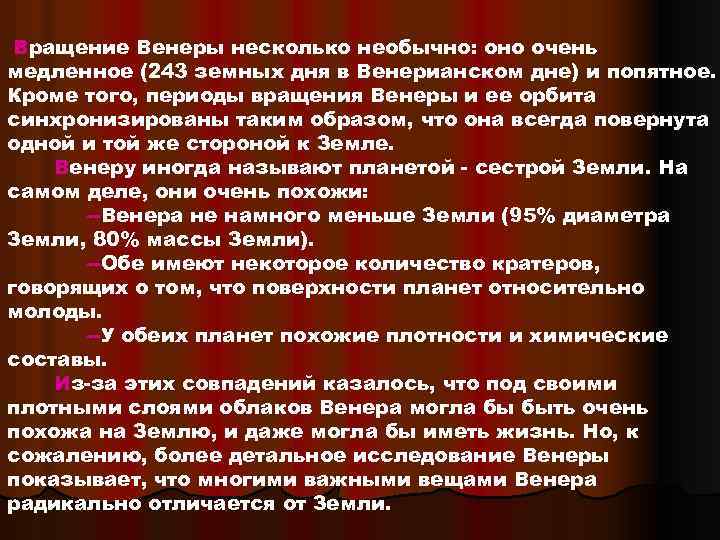 Вращение Венеры несколько необычно: оно очень медленное (243 земных дня в Венерианском дне) и попятное. Кроме того, периоды вращения Венеры и ее орбита синхронизированы таким образом, что она всегда повернута одной и той же стороной к Земле.

Венеру иногда называют планетой - сестрой Земли. На самом деле, они очень похожи:

–Венера не намного меньше Земли (95% диаметра Земли, 80% массы Земли).

–Обе имеют некоторое количество кратеров, говорящих о том, что поверхности планет относительно молоды.

–У обеих планет похожие плотности и химические составы.

Из-за этих совпадений казалось, что под своими плотными слоями облаков Венера могла бы быть очень похожа на Землю, и даже могла бы иметь жизнь. Но, к сожалению, более детальное исследование Венеры показывает, что многими важными вещами Венера радикально отличается от Земли.